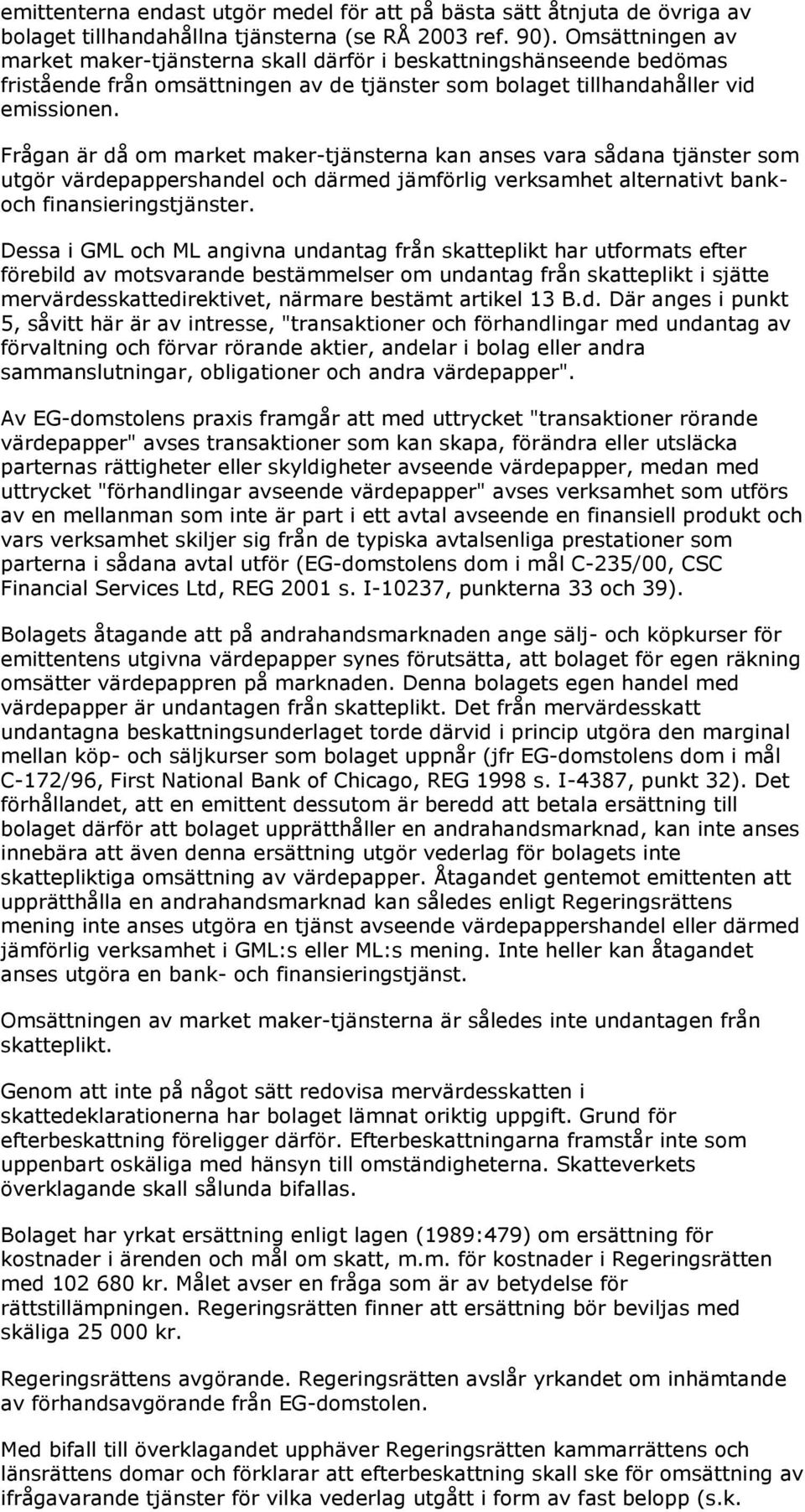 emittenterna endast utgör medel för att på bästa sätt åtnjuta de övriga av bolaget tillhandahållna tjänsterna (se RÅ 2003 ref. 90). Omsättningen av market maker-tjänsterna skall därför i beskattningshänseende bedömas fristående från omsättningen av de tjänster som bolaget tillhandahåller vid emissionen.

Frågan är då om market maker-tjänsterna kan anses vara sådana tjänster som utgör värdepappershandel och därmed jämförlig verksamhet alternativt bank- och finansieringstjänster.

Dessa i GML och ML angivna undantag från skatteplikt har utformats efter förebild av motsvarande bestämmelser om undantag från skatteplikt i sjätte mervärdesskattedirektivet, närmare bestämt artikel 13 B.d. Där anges i punkt 5, såvitt här är av intresse, "transaktioner och förhandlingar med undantag av förvaltning och förvar rörande aktier, andelar i bolag eller andra sammanslutningar, obligationer och andra värdepapper".

Av EG-domstolens praxis framgår att med uttrycket "transaktioner rörande värdepapper" avses transaktioner som kan skapa, förändra eller utsläcka parternas rättigheter eller skyldigheter avseende värdepapper, medan med uttrycket "förhandlingar avseende värdepapper" avses verksamhet som utförs av en mellanman som inte är part i ett avtal avseende en finansiell produkt och vars verksamhet skiljer sig från de typiska avtalsenliga prestationer som parterna i sådana avtal utför (EG-domstolens dom i mål C-235/00, CSC Financial Services Ltd, REG 2001 s. I-10237, punkterna 33 och 39).

Bolagets åtagande att på andrahandsmarknaden ange sälj- och köpkurser för emittentens utgivna värdepapper synes förutsätta, att bolaget för egen räkning omsätter värdepappren på marknaden. Denna bolagets egen handel med värdepapper är undantagen från skatteplikt. Det från mervärdesskatt undantagna beskattningsunderlaget torde därvid i princip utgöra den marginal mellan köp- och säljkurser som bolaget uppnår (jfr EG-domstolens dom i mål C-172/96, First National Bank of Chicago, REG 1998 s. I-4387, punkt 32). Det förhållandet, att en emittent dessutom är beredd att betala ersättning till bolaget därför att bolaget upprätthåller en andrahandsmarknad, kan inte anses innebära att även denna ersättning utgör vederlag för bolagets inte skattepliktiga omsättning av värdepapper. Åtagandet gentemot emittenten att upprätthålla en andrahandsmarknad kan således enligt Regeringsrättens mening inte anses utgöra en tjänst avseende värdepappershandel eller därmed jämförlig verksamhet i GML:s eller ML:s mening. Inte heller kan åtagandet anses utgöra en bank- och finansieringstjänst.

Omsättningen av market maker-tjänsterna är således inte undantagen från skatteplikt.

Genom att inte på något sätt redovisa mervärdesskatten i skattedeklarationerna har bolaget lämnat oriktig uppgift. Grund för efterbeskattning föreligger därför. Efterbeskattningarna framstår inte som uppenbart oskäliga med hänsyn till omständigheterna. Skatteverkets överklagande skall sålunda bifallas.

Bolaget har yrkat ersättning enligt lagen (1989:479) om ersättning för kostnader i ärenden och mål om skatt, m.m. för kostnader i Regeringsrätten med 102 680 kr. Målet avser en fråga som är av betydelse för rättstillämpningen. Regeringsrätten finner att ersättning bör beviljas med skäliga 25 000 kr.

Regeringsrättens avgörande. Regeringsrätten avslår yrkandet om inhämtande av förhandsavgörande från EG-domstolen.

Med bifall till överklagandet upphäver Regeringsrätten kammarrättens och länsrättens domar och förklarar att efterbeskattning skall ske för omsättning av ifrågavarande tjänster för vilka vederlag utgått i form av fast belopp (s.k.